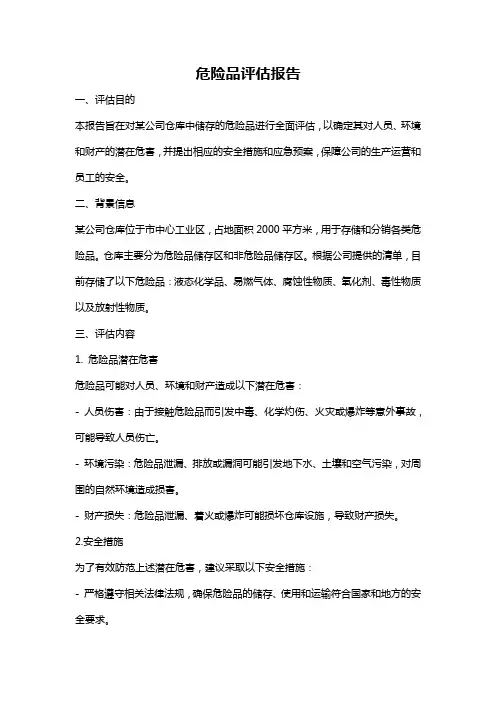 危险品评估报告

一、评估目的

本报告旨在对某公司仓库中储存的危险品进行全面评估，以确定其对人员、环境和财产的潜在危害，并提出相应的安全措施和应急预案，保障公司的生产运营和员工的安全。

二、背景信息

某公司仓库位于市中心工业区，占地面积 2000 平方米，用于存储和分销各类危险品。仓库主要分为危险品储存区和非危险品储存区。根据公司提供的清单，目前存储了以下危险品：液态化学品、易燃气体、腐蚀性物质、氧化剂、毒性物质以及放射性物质。

三、评估内容

1. 危险品潜在危害

危险品可能对人员、环境和财产造成以下潜在危害：

- 人员伤害：由于接触危险品而引发中毒、化学灼伤、火灾或爆炸等意外事故，可能导致人员伤亡。

- 环境污染：危险品泄漏、排放或漏洞可能引发地下水、土壤和空气污染，对周围的自然环境造成损害。

- 财产损失：危险品泄漏、着火或爆炸可能损坏仓库设施，导致财产损失。

2.安全措施

为了有效防范上述潜在危害，建议采取以下安全措施：

- 严格遵守相关法律法规，确保危险品的储存、使用和运输符合国家和地方的安全要求。